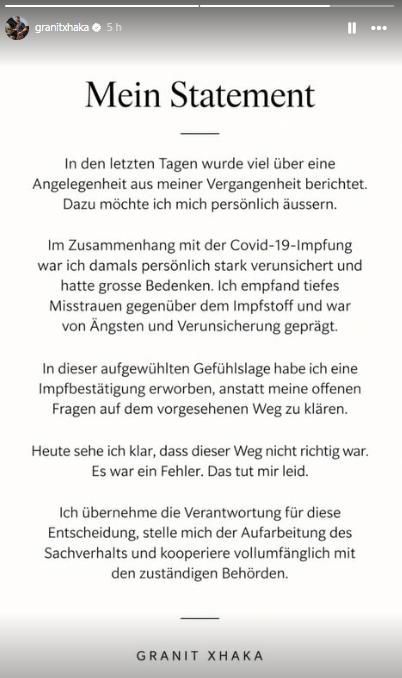 granitxhaka 5 h

Mein Statement

In den letzten Tagen wurde viel über eine Angelegenheit aus meiner Vergangenheit berichtet. Dazu möchte ich mich persönlich äussern.

Im Zusammenhang mit der Covid-19-Impfung war ich damals persönlich stark verunsichert und hatte grosse Bedenken. Ich empfand tiefes Misstrauen gegenüber dem Impfstoff und war von Ängsten und Verunsicherung geprägt.

In dieser aufgewühlten Gefühlslage habe ich eine Impfbestätigung erworben, anstatt meine offenen Fragen auf dem vorgesehenen Weg zu klären.

Heute sehe ich klar, dass dieser Weg nicht richtig war. Es war ein Fehler. Das tut mir leid.

Ich übernehme die Verantwortung für diese Entscheidung, stelle mich der Aufarbeitung des Sachverhalts und kooperiere vollumfänglich mit den zuständigen Behörden.

GRANIT XHAKA